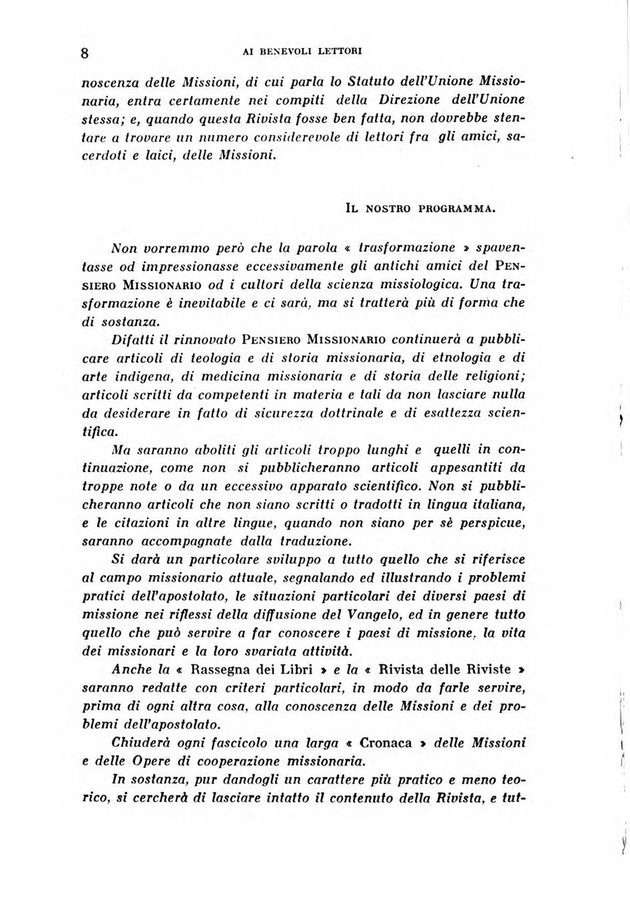 8 AI BENEVOLI LETTORI

noscenza delle Missioni, di cui parla lo Statuto dell'Unione Missionaria, entra certamente nei compiti della Direzione dell'Unione stessa; e, quando questa Rivista fosse ben fatta, non dovrebbe stentare a trovare un numero considerevole di lettori fra gli amici, sacerdoti e laici, delle Missioni.

IL NOSTRO PROGRAMMA.

Non vorremmo però che la parola « trasformazione » spaventasse od impressionasse eccessivamente gli antichi amici del PENSIERO MISSIONARIO od i cultori della scienza missiologica. Una trasformazione è inevitabile e ci sarà, ma si tratterà più di forma che di sostanza.

Difatti il rinnovato PENSIERO MISSIONARIO continuerà a pubblicare articoli di teologia e di storia missionaria, di etnologia e di arte indigena, di medicina missionaria e di storia delle religioni; articoli scritti da competenti in materia e tali da non lasciare nulla da desiderare in fatto di sicurezza dottrinale e di esattezza scientifica.

Ma saranno aboliti gli articoli troppo lunghi e quelli in continuazione, come non si pubblicheranno articoli appesantiti da troppe note o da un eccessivo apparato scientifico. Non si pubblicheranno articoli che non siano scritti o tradotti in lingua italiana, e le citazioni in altre lingue, quando non siano per sè perspicue, saranno accompagnate dalla traduzione.

Si darà un particolare sviluppo a tutto quello che si riferisce al campo missionario attuale, segnalando ed illustrando i problemi pratici dell'apostolato, le situazioni particolari dei diversi paesi di missione nei riflessi della diffusione del Vangelo, ed in genere tutto quello che può servire a far conoscere i paesi di missione, la vita dei missionari e la loro svariata attività.

Anche la « Rassegna dei Libri » e la « Rivista delle Riviste » saranno redatte con criteri particolari, in modo da farle servire, prima di ogni altra cosa, alla conoscenza delle Missioni e dei problemi dell'apostolato.

Chiuderà ogni fascicolo una larga « Cronaca » delle Missioni e delle Opere di cooperazione missionaria.

In sostanza, pur dandogli un carattere più pratico e meno teorico, si cercherà di lasciare intatto il contenuto della Rivista, e tut-